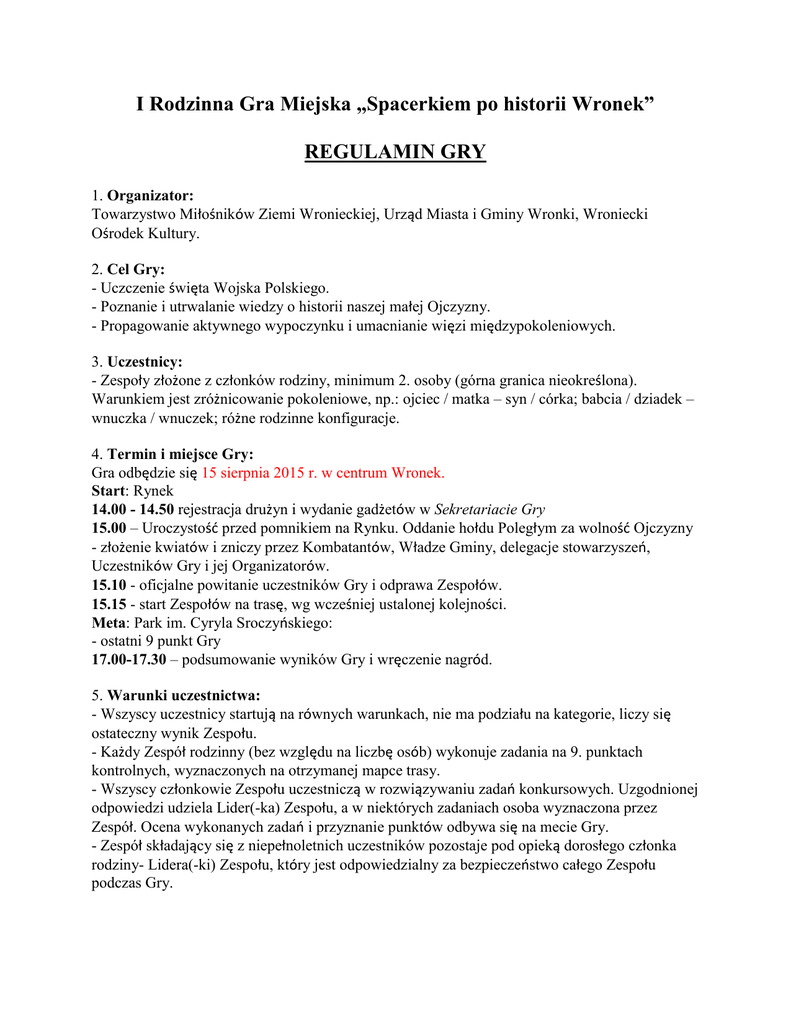 I Rodzinna Gra Miejska „Spacerkiem po historii Wronek”

REGULAMIN GRY

1. Organizator:
Towarzystwo Miłośników Ziemi Wronieckiej, Urząd Miasta i Gminy Wronki, Wroniecki Ośrodek Kultury.

2. Cel Gry:
- Uczczenie święta Wojska Polskiego.
- Poznanie i utrwalanie wiedzy o historii naszej małej Ojczyzny.
- Propagowanie aktywnego wypoczynku i umacnianie więzi międzypokoleniowych.

3. Uczestnicy:
- Zespoły złożone z członków rodziny, minimum 2. osoby (górna granica nieokreślona). Warunkiem jest zróżnicowanie pokoleniowe, np.: ojciec / matka – syn / córka; babcia / dziadek – wnuczka / wnuczek; różne rodzinne konfiguracje.

4. Termin i miejsce Gry:
Gra odbędzie się 15 sierpnia 2015 r. w centrum Wronek.
Start: Rynek
14.00 - 14.50 rejestracja drużyn i wydanie gadżetów w Sekretariacie Gry
15.00 – Uroczystość przed pomnikiem na Rynku. Oddanie hołdu Poległym za wolność Ojczyzny - złożenie kwiatów i zniczy przez Kombatantów, Władze Gminy, delegacje stowarzyszeń, Uczestników Gry i jej Organizatorów.
15.10 - oficjalne powitanie uczestników Gry i odprawa Zespołów.
15.15 - start Zespołów na trasę, wg wcześniej ustalonej kolejności.
Meta: Park im. Cyryla Sroczyńskiego:
- ostatni 9 punkt Gry
17.00-17.30 – podsumowanie wyników Gry i wręczenie nagród.

5. Warunki uczestnictwa:
- Wszyscy uczestnicy startują na równych warunkach, nie ma podziału na kategorie, liczy się ostateczny wynik Zespołu.
- Każdy Zespół rodzinny (bez względu na liczbę osób) wykonuje zadania na 9. punktach kontrolnych, wyznaczonych na otrzymanej mapce trasy.
- Wszyscy członkowie Zespołu uczestniczą w rozwiązywaniu zadań konkursowych. Uzgodnionej odpowiedzi udziela Lider(-ka) Zespołu, a w niektórych zadaniach osoba wyznaczona przez Zespół. Ocena wykonanych zadań i przyznanie punktów odbywa się na mecie Gry.
- Zespół składający się z niepełnoletnich uczestników pozostaje pod opieką dorosłego członka rodziny- Lidera(-ki) Zespołu, który jest odpowiedzialny za bezpieczeństwo całego Zespołu podczas Gry.